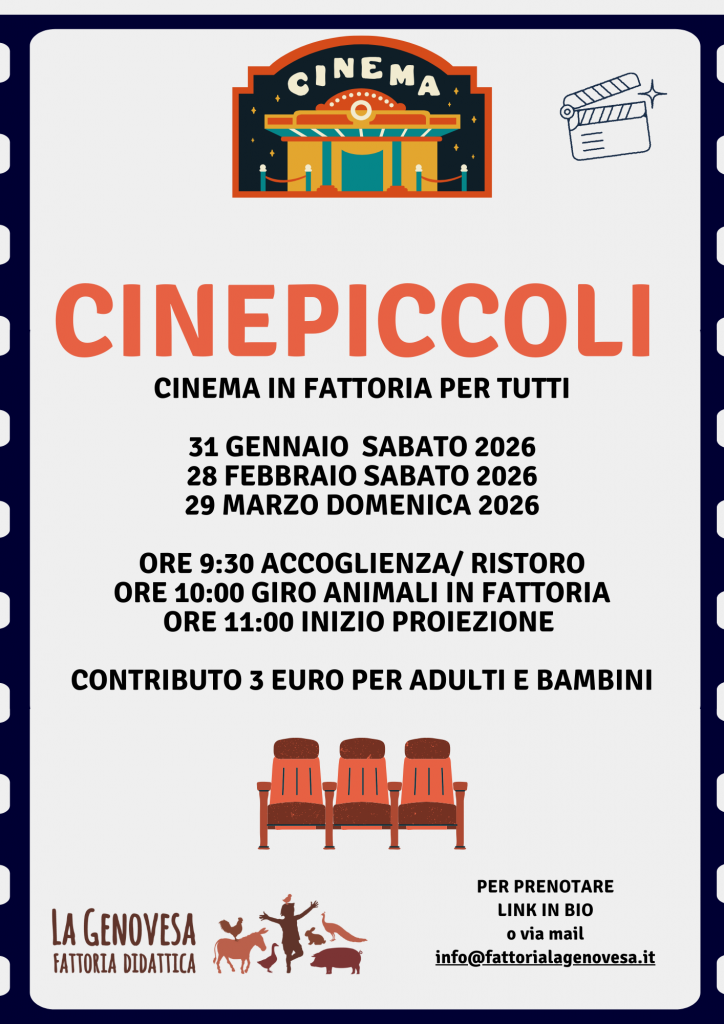 CINEMA

CINEPICCOLI

CINEMA IN FATTORIA PER TUTTI

31 GENNAIO SABATO 2026
28 FEBBRAIO SABATO 2026
29 MARZO DOMENICA 2026

ORE 9:30 ACCOGLIENZA/ RISTORO
ORE 10:00 GIRO ANIMALI IN FATTORIA
ORE 11:00 INIZIO PROIEZIONE

CONTRIBUTO 3 EURO PER ADULTI E BAMBINI

LA GENOVESA
FATTORIA DIDATTICA

PER PRENOTARE
LINK IN BIO
o via mail
info@fattorialagenovesa.it